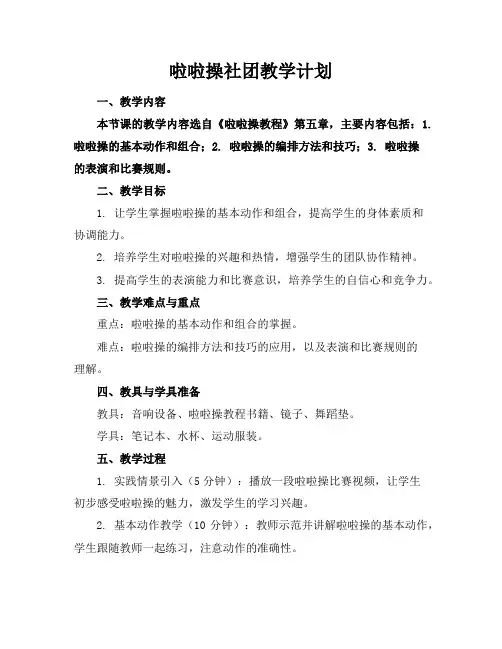 啦啦操社团教学计划

一、教学内容

本节课的教学内容选自《啦啦操教程》第五章，主要内容包括：1. 啦啦操的基本动作和组合；2. 啦啦操的编排方法和技巧；3. 啦啦操的表演和比赛规则。

二、教学目标

1. 让学生掌握啦啦操的基本动作和组合，提高学生的身体素质和协调能力。

2. 培养学生对啦啦操的兴趣和热情，增强学生的团队协作精神。

3. 提高学生的表演能力和比赛意识，培养学生的自信心和竞争力。

三、教学难点与重点

重点：啦啦操的基本动作和组合的掌握。

难点：啦啦操的编排方法和技巧的应用，以及表演和比赛规则的理解。

四、教具与学具准备

教具：音响设备、啦啦操教程书籍、镜子、舞蹈垫。

学具：笔记本、水杯、运动服装。

五、教学过程

1. 实践情景引入（5 分钟）：播放一段啦啦操比赛视频，让学生初步感受啦啦操的魅力，激发学生的学习兴趣。

2. 基本动作教学（10 分钟）：教师示范并讲解啦啦操的基本动作，学生跟随教师一起练习，注意动作的准确性。